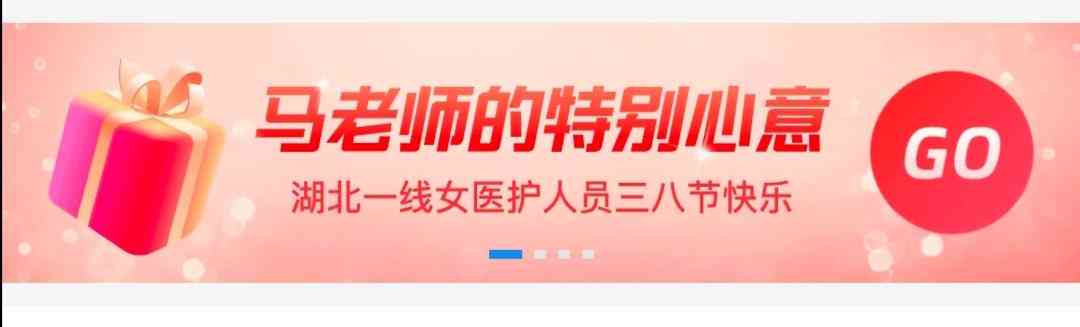 马老师的特别心意

湖北一线女医护人员三八节快乐

GO